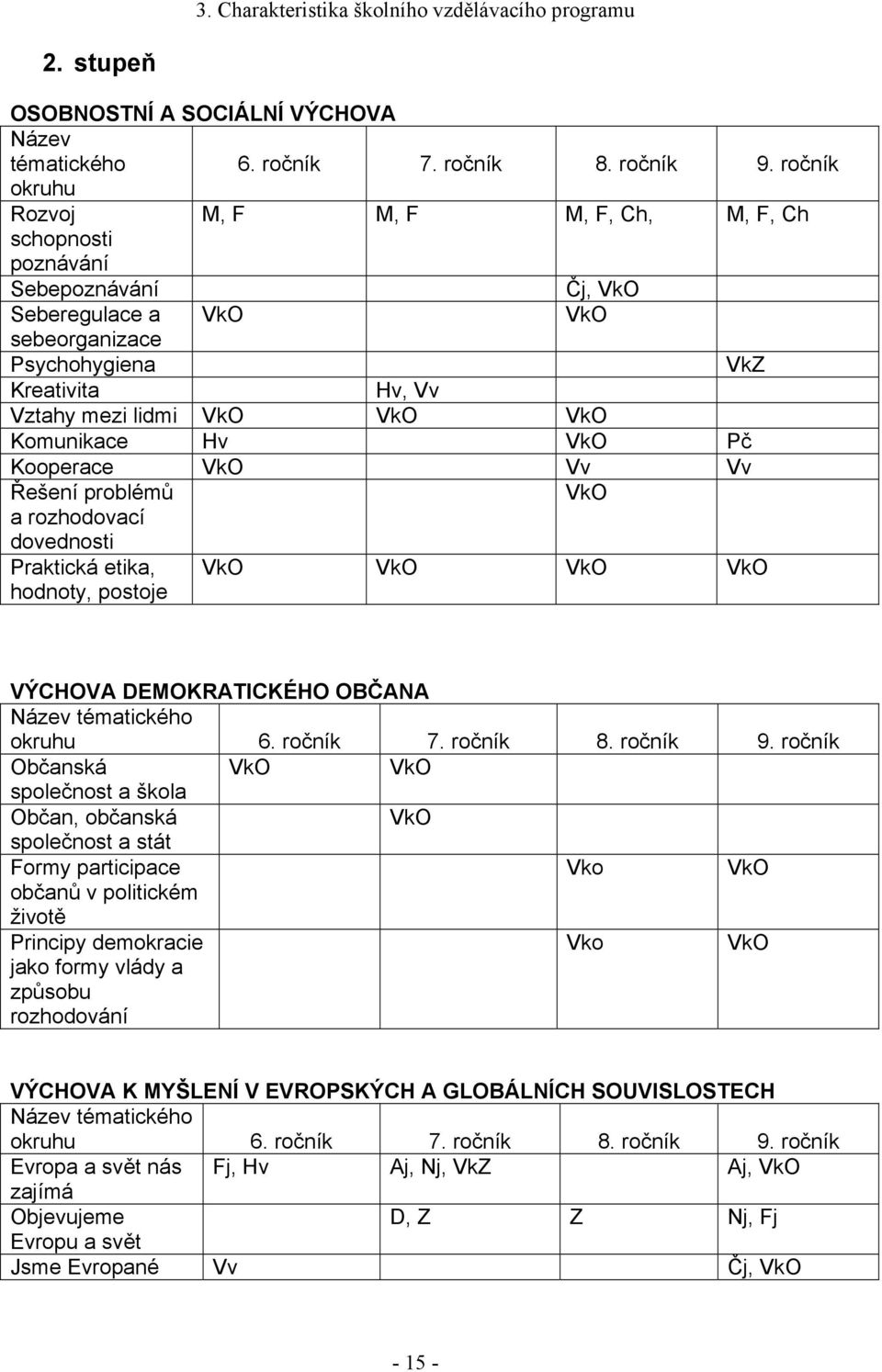 3. Charakteristika školního vzdělávacího programu

2. stupeň

OSOBNOSTNÍ A SOCIÁLNÍ VÝCHOVA

| Název tématického okruhu | 6. ročník | 7. ročník | 8. ročník | 9. ročník |
|---|---|---|---|---|
| Rozvoj schopnosti poznávání | M, F | M, F | M, F, Ch, | M, F, Ch |
| Sebepoznávání | | | Čj, VkO | |
| Seberegulace a sebeorganizace | VkO | | VkO | |
| Psychohygiena | | | | VkZ |
| Kreativita | | Hv, Vv | | |
| Vztahy mezi lidmi | VkO | VkO | VkO | |
| Komunikace | Hv | | VkO | Pč |
| Kooperace | VkO | | Vv | Vv |
| Řešení problémů a rozhodovací dovednosti | | | VkO | |
| Praktická etika, hodnoty, postoje | VkO | VkO | VkO | VkO |

VÝCHOVA DEMOKRATICKÉHO OBČANA

| Název tématického okruhu | 6. ročník | 7. ročník | 8. ročník | 9. ročník |
|---|---|---|---|---|
| Občanská společnost a škola | VkO | VkO | | |
| Občan, občanská společnost a stát | | VkO | | |
| Formy participace občanů v politickém životě | | | Vko | VkO |
| Principy demokracie jako formy vlády a způsobu rozhodování | | | Vko | VkO |

VÝCHOVA K MYŠLENÍ V EVROPSKÝCH A GLOBÁLNÍCH SOUVISLOSTECH

| Název tématického okruhu | 6. ročník | 7. ročník | 8. ročník | 9. ročník |
|---|---|---|---|---|
| Evropa a svět nás zajímá | Fj, Hv | Aj, Nj, VkZ | | Aj, VkO |
| Objevujeme Evropu a svět | | D, Z | Z | Nj, Fj |
| Jsme Evropané | Vv | | | Čj, VkO |

- 15 -